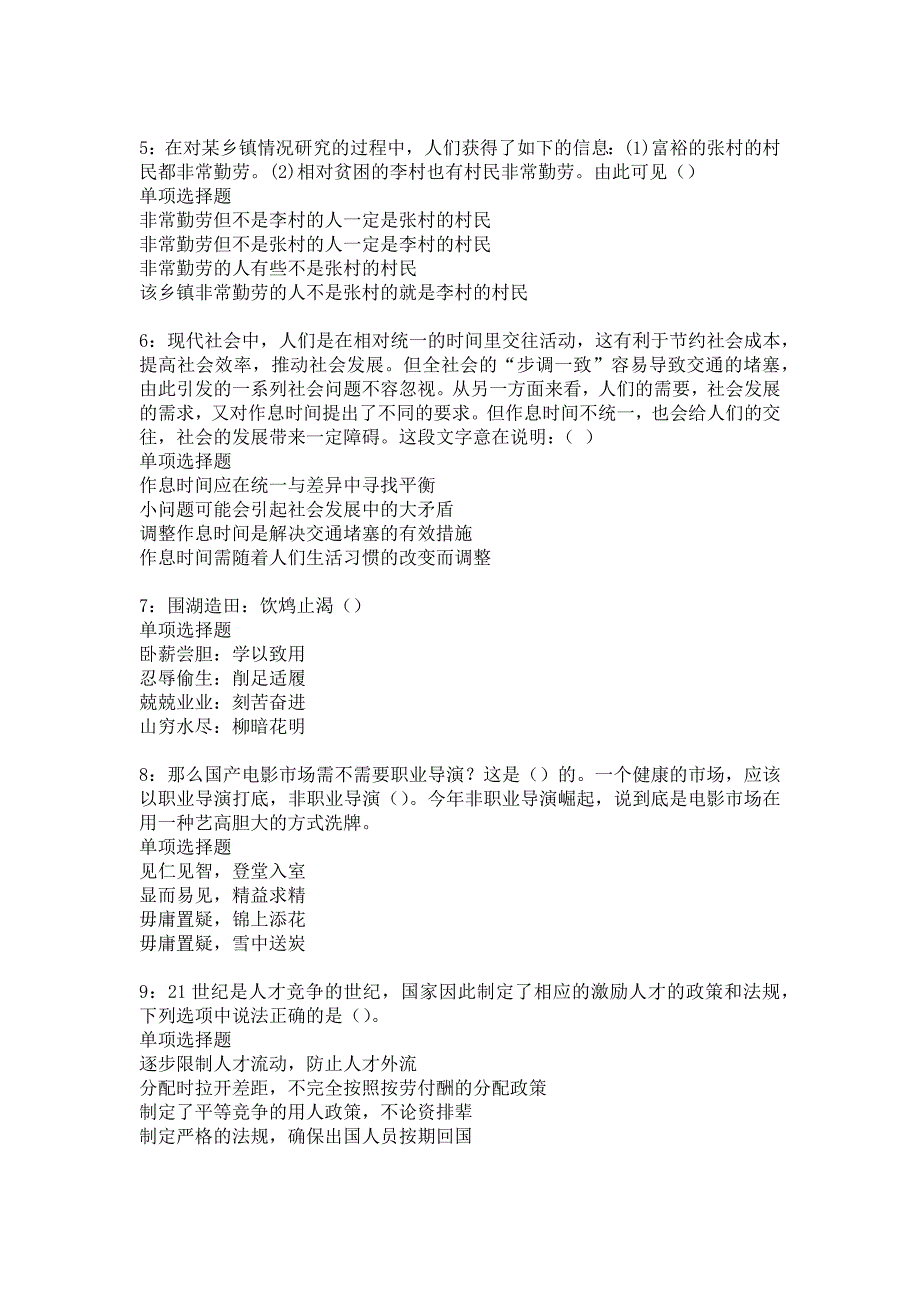 5：在对某乡镇情况研究的过程中，人们获得了如下的信息：(1)富裕的张村的村民都非常勤劳。(2)相对贫困的李村也有村民非常勤劳。由此可见（）
单项选择题
非常勤劳但不是李村的人一定是张村的村民
非常勤劳但不是张村的人一定是李村的村民
非常勤劳的人有些不是张村的村民
该乡镇非常勤劳的人不是张村的就是李村的村民

6：现代社会中，人们是在相对统一的时间里交往活动，这有利于节约社会成本，提高社会效率，推动社会发展。但全社会的“步调一致”容易导致交通的堵塞，由此引发的一系列社会问题不容忽视。从另一方面来看，人们的需要，社会发展的需求，又对作息时间提出了不同的要求。但作息时间不统一，也会给人们的交往，社会的发展带来一定障碍。这段文字意在说明：（ ）
单项选择题
作息时间应在统一与差异中寻找平衡
小问题可能会引起社会发展中的大矛盾
调整作息时间是解决交通堵塞的有效措施
作息时间需随着人们生活习惯的改变而调整

7：围湖造田：饮鸩止渴（）
单项选择题
卧薪尝胆：学以致用
忍辱偷生：削足适履
兢兢业业：刻苦奋进
山穷水尽：柳暗花明

8：那么国产电影市场需不需要职业导演？这是（）的。一个健康的市场，应该以职业导演打底，非职业导演（）。今年非职业导演崛起，说到底是电影市场在用一种艺高胆大的方式洗牌。
单项选择题
见仁见智，登堂入室
显而易见，精益求精
毋庸置疑，锦上添花
毋庸置疑，雪中送炭

9：21世纪是人才竞争的世纪，国家因此制定了相应的激励人才的政策和法规，下列选项中说法正确的是（）。
单项选择题
逐步限制人才流动，防止人才外流
分配时拉开差距，不完全按照按劳付酬的分配政策
制定了平等竞争的用人政策，不论资排辈
制定严格的法规，确保出国人员按期回国